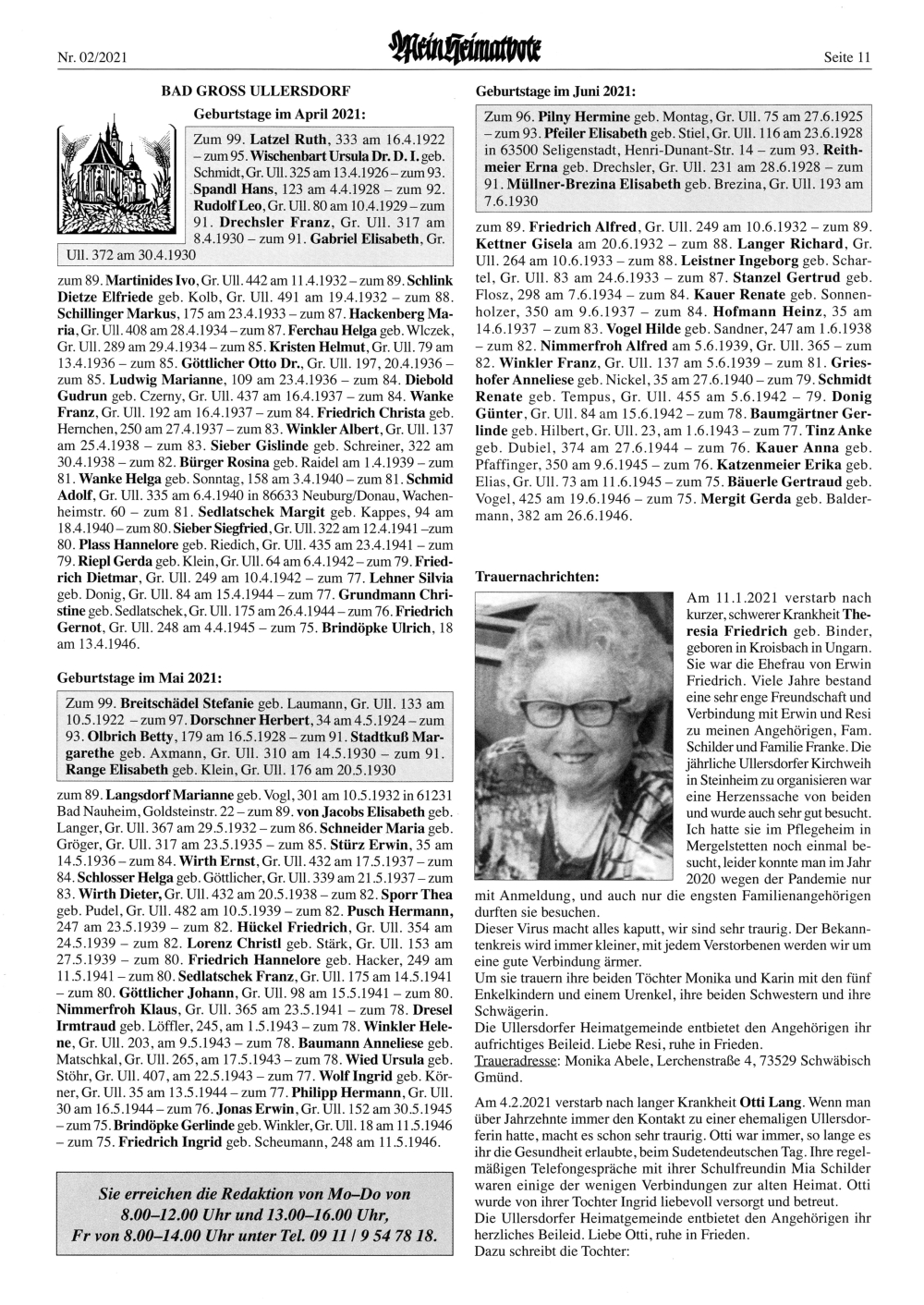 Nr. 02/2021

Mein Heimatbote

Seite 11

BAD GROSS ULLERSDORF

Geburtstage im April 2021:

Zum 99. Latzel Ruth, 333 am 16.4.1922 – zum 95. Wischenbart Ursula Dr. D. I. geb. Schmidt, Gr. Ull. 325 am 13.4.1926 – zum 93. Spandl Hans, 123 am 4.4.1928 – zum 92. Rudolf Leo, Gr. Ull. 80 am 10.4.1929 – zum 91. Drechsler Franz, Gr. Ull. 317 am 8.4.1930 – zum 91. Gabriel Elisabeth, Gr. Ull. 372 am 30.4.1930

zum 89. Martinides Ivo, Gr. Ull. 442 am 11.4.1932 – zum 89. Schlink Dietze Elfriede geb. Kolb, Gr. Ull. 491 am 19.4.1932 – zum 88. Schillinger Markus, 175 am 23.4.1933 – zum 87. Hackenberg Maria, Gr. Ull. 408 am 28.4.1934 – zum 87. Ferchau Helga geb. Wlczek, Gr. Ull. 289 am 29.4.1934 – zum 85. Kristen Helmut, Gr. Ull. 79 am 13.4.1936 – zum 85. Göttlicher Otto Dr., Gr. Ull. 197, 20.4.1936 – zum 85. Ludwig Marianne, 109 am 23.4.1936 – zum 84. Diebold Gudrun geb. Czerny, Gr. Ull. 437 am 16.4.1937 – zum 84. Wanke Franz, Gr. Ull. 192 am 16.4.1937 – zum 84. Friedrich Christa geb. Hernchen, 250 am 27.4.1937 – zum 83. Winkler Albert, Gr. Ull. 137 am 25.4.1938 – zum 83. Sieber Gislinde geb. Schreiner, 322 am 30.4.1938 – zum 82. Bürger Rosina geb. Raidel am 1.4.1939 – zum 81. Wanke Helga geb. Sonntag, 158 am 3.4.1940 – zum 81. Schmid Adolf, Gr. Ull. 335 am 6.4.1940 in 86633 Neuburg/Donau, Wachenheimstr. 60 – zum 81. Sedlatschek Margit geb. Kappes, 94 am 18.4.1940 – zum 80. Sieber Siegfried, Gr. Ull. 322 am 12.4.1941 –zum 80. Plass Hannelore geb. Riedich, Gr. Ull. 435 am 23.4.1941 – zum 79. Riepl Gerda geb. Klein, Gr. Ull. 64 am 6.4.1942 – zum 79. Friedrich Dietmar, Gr. Ull. 249 am 10.4.1942 – zum 77. Lehner Silvia geb. Donig, Gr. Ull. 84 am 15.4.1944 – zum 77. Grundmann Christine geb. Sedlatschek, Gr. Ull. 175 am 26.4.1944 – zum 76. Friedrich Gernot, Gr. Ull. 248 am 4.4.1945 – zum 75. Brindöpke Ulrich, 18 am 13.4.1946.

Geburtstage im Mai 2021:

Zum 99. Breitschädel Stefanie geb. Laumann, Gr. Ull. 133 am 10.5.1922 – zum 97. Dorschner Herbert, 34 am 4.5.1924 – zum 93. Olbrich Betty, 179 am 16.5.1928 – zum 91. Stadtkuß Margarethe geb. Axmann, Gr. Ull. 310 am 14.5.1930 – zum 91. Range Elisabeth geb. Klein, Gr. Ull. 176 am 20.5.1930

zum 89. Langsdorf Marianne geb. Vogl, 301 am 10.5.1932 in 61231 Bad Nauheim, Goldsteinstr. 22 – zum 89. von Jacobs Elisabeth geb. Langer, Gr. Ull. 367 am 29.5.1932 – zum 86. Schneider Maria geb. Gröger, Gr. Ull. 317 am 23.5.1935 – zum 85. Stürz Erwin, 35 am 14.5.1936 – zum 84. Wirth Ernst, Gr. Ull. 432 am 17.5.1937 – zum 84. Schlosser Helga geb. Göttlicher, Gr. Ull. 339 am 21.5.1937 – zum 83. Wirth Dieter, Gr. Ull. 432 am 20.5.1938 – zum 82. Sporr Thea geb. Pudel, Gr. Ull. 482 am 10.5.1939 – zum 82. Pusch Hermann, 247 am 23.5.1939 – zum 82. Hückel Friedrich, Gr. Ull. 354 am 24.5.1939 – zum 82. Lorenz Christl geb. Stärk, Gr. Ull. 153 am 27.5.1939 – zum 80. Friedrich Hannelore geb. Hacker, 249 am 11.5.1941 – zum 80. Sedlatschek Franz, Gr. Ull. 175 am 14.5.1941 – zum 80. Göttlicher Johann, Gr. Ull. 98 am 15.5.1941 – zum 80. Nimmerfroh Klaus, Gr. Ull. 365 am 23.5.1941 – zum 78. Dresel Irmtraud geb. Löffler, 245, am 1.5.1943 – zum 78. Winkler Helene, Gr. Ull. 203, am 9.5.1943 – zum 78. Baumann Anneliese geb. Matschkal, Gr. Ull. 265, am 17.5.1943 – zum 78. Wied Ursula geb. Stöhr, Gr. Ull. 407, am 22.5.1943 – zum 77. Wolf Ingrid geb. Körner, Gr. Ull. 35 am 13.5.1944 – zum 77. Philipp Hermann, Gr. Ull. 30 am 16.5.1944 – zum 76. Jonas Erwin, Gr. Ull. 152 am 30.5.1945 – zum 75. Brindöpke Gerlinde geb. Winkler, Gr. Ull. 18 am 11.5.1946 – zum 75. Friedrich Ingrid geb. Scheumann, 248 am 11.5.1946.

Sie erreichen die Redaktion von Mo–Do von 8.00–12.00 Uhr und 13.00–16.00 Uhr, Fr von 8.00–14.00 Uhr unter Tel. 09 11 / 9 54 78 18.

Geburtstage im Juni 2021:

Zum 96. Pilny Hermine geb. Montag, Gr. Ull. 75 am 27.6.1925 – zum 93. Pfeiler Elisabeth geb. Stiel, Gr. Ull. 116 am 23.6.1928 in 63500 Seligenstadt, Henri-Dunant-Str. 14 – zum 93. Reithmeier Erna geb. Drechsler, Gr. Ull. 231 am 28.6.1928 – zum 91. Müllner-Brezina Elisabeth geb. Brezina, Gr. Ull. 193 am 7.6.1930

zum 89. Friedrich Alfred, Gr. Ull. 249 am 10.6.1932 – zum 89. Kettner Gisela am 20.6.1932 – zum 88. Langer Richard, Gr. Ull. 264 am 10.6.1933 – zum 88. Leistner Ingeborg geb. Schartel, Gr. Ull. 83 am 24.6.1933 – zum 87. Stanzel Gertrud geb. Flosz, 298 am 7.6.1934 – zum 84. Kauer Renate geb. Sonnenholzer, 350 am 9.6.1937 – zum 84. Hofmann Heinz, 35 am 14.6.1937 – zum 83. Vogel Hilde geb. Sandner, 247 am 1.6.1938 – zum 82. Nimmerfroh Alfred am 5.6.1939, Gr. Ull. 365 – zum 82. Winkler Franz, Gr. Ull. 137 am 5.6.1939 – zum 81. Grieshofer Anneliese geb. Nickel, 35 am 27.6.1940 – zum 79. Schmidt Renate geb. Tempus, Gr. Ull. 455 am 5.6.1942 – 79. Donig Günter, Gr. Ull. 84 am 15.6.1942 – zum 78. Baumgärtner Gerlinde geb. Hilbert, Gr. Ull. 23, am 1.6.1943 – zum 77. Tinz Anke geb. Dubiel, 374 am 27.6.1944 – zum 76. Kauer Anna geb. Pfaffinger, 350 am 9.6.1945 – zum 76. Katzenmeier Erika geb. Elias, Gr. Ull. 73 am 11.6.1945 – zum 75. Bäuerle Gertraud geb. Vogel, 425 am 19.6.1946 – zum 75. Mergit Gerda geb. Baldermann, 382 am 26.6.1946.

Trauernachrichten:

Am 11.1.2021 verstarb nach kurzer, schwerer Krankheit Theresia Friedrich geb. Binder, geboren in Kroisbach in Ungarn. Sie war die Ehefrau von Erwin Friedrich. Viele Jahre bestand eine sehr enge Freundschaft und Verbindung mit Erwin und Resi zu meinen Angehörigen, Fam. Schilder und Familie Franke. Die jährliche Ullersdorfer Kirchweih in Steinheim zu organisieren war eine Herzenssache von beiden und wurde auch sehr gut besucht. Ich hatte sie im Pflegeheim in Mergelstetten noch einmal besucht, leider konnte man im Jahr 2020 wegen der Pandemie nur mit Anmeldung, und auch nur die engsten Familienangehörigen durften sie besuchen.
Dieser Virus macht alles kaputt, wir sind sehr traurig. Der Bekanntenkreis wird immer kleiner, mit jedem Verstorbenen werden wir um eine gute Verbindung ärmer.
Um sie trauern ihre beiden Töchter Monika und Karin mit den fünf Enkelkindern und einem Urenkel, ihre beiden Schwestern und ihre Schwägerin.
Die Ullersdorfer Heimatgemeinde entbietet den Angehörigen ihr aufrichtiges Beileid. Liebe Resi, ruhe in Frieden.
Traueradresse: Monika Abele, Lerchenstraße 4, 73529 Schwäbisch Gmünd.

Am 4.2.2021 verstarb nach langer Krankheit Otti Lang. Wenn man über Jahrzehnte immer den Kontakt zu einer ehemaligen Ullersdorferin hatte, macht es schon sehr traurig. Otti war immer, so lange es ihr die Gesundheit erlaubte, beim Sudetendeutschen Tag. Ihre regelmäßigen Telefongespräche mit ihrer Schulfreundin Mia Schilder waren einige der wenigen Verbindungen zur alten Heimat. Otti wurde von ihrer Tochter Ingrid liebevoll versorgt und betreut.
Die Ullersdorfer Heimatgemeinde entbietet den Angehörigen ihr herzliches Beileid. Liebe Otti, ruhe in Frieden.
Dazu schreibt die Tochter: